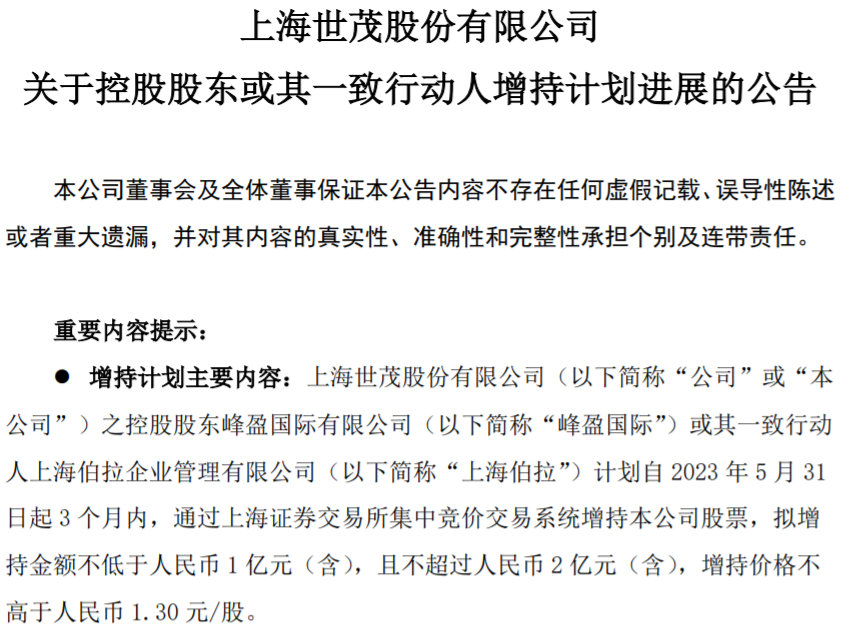 上海世茂股份有限公司
关于控股股东或其一致行动人增持计划进展的公告

本公司董事会及全体董事保证本公告内容不存在任何虚假记载、误导性陈述或者重大遗漏，并对其内容的真实性、准确性和完整性承担个别及连带责任。

重要内容提示：

● 增持计划主要内容：上海世茂股份有限公司（以下简称“公司”或“本公司”）之控股股东峰盈国际有限公司（以下简称“峰盈国际”）或其一致行动人上海伯拉企业管理有限公司（以下简称“上海伯拉”）计划自 2023 年 5 月 31 日起 3 个月内，通过上海证券交易所集中竞价交易系统增持本公司股票，拟增持金额不低于人民币 1 亿元（含），且不超过人民币 2 亿元（含），增持价格不高于人民币 1.30 元/股。